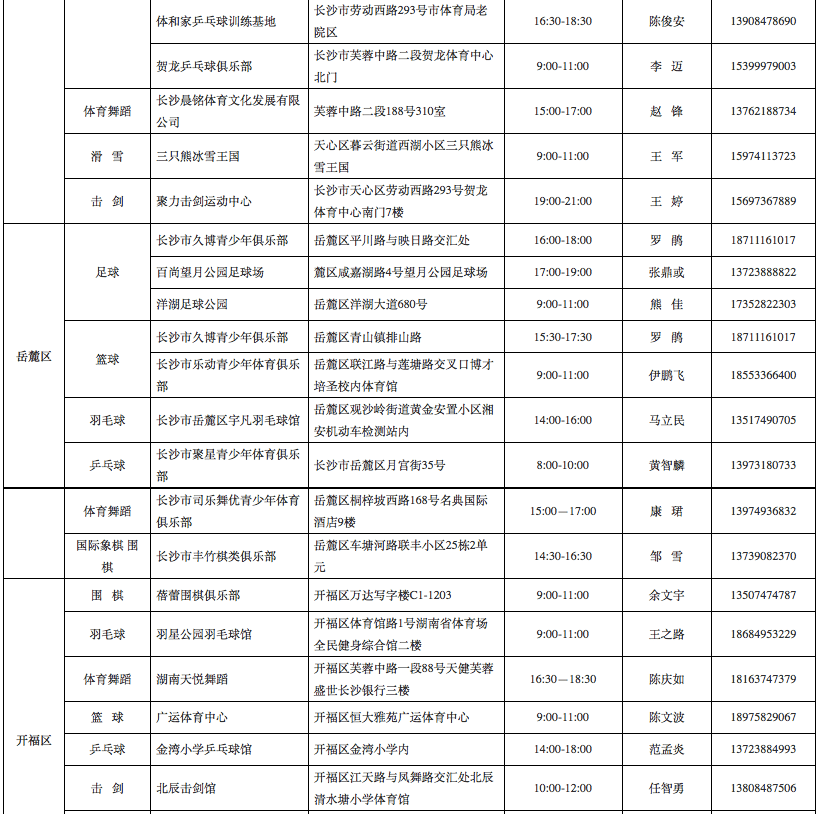 | | | 体和家乒乓球训练基地 | 长沙市劳动西路293号市体育局老院区 | 16:30-18:30 | 陈俊安 | 13908478690 |
|---|---|---|---|---|---|---|
| | | 贺龙乒乓球俱乐部 | 长沙市芙蓉中路二段贺龙体育中心北门 | 9:00-11:00 | 李 迈 | 15399979003 |
| | 体育舞蹈 | 长沙晨铭体育文化发展有限公司 | 芙蓉中路二段188号310室 | 15:00-17:00 | 赵 锋 | 13762188734 |
| | 滑 雪 | 三只熊冰雪王国 | 天心区暮云街道西湖小区三只熊冰雪王国 | 9:00-11:00 | 王 军 | 15974113723 |
| | 击 剑 | 聚力击剑运动中心 | 长沙市天心区劳动西路293号贺龙体育中心南门7楼 | 19:00-21:00 | 王 婷 | 15697367889 |
| 岳麓区 | 足球 | 长沙市久博青少年俱乐部 | 岳麓区平川路与映日路交汇处 | 16:00-18:00 | 罗 鹏 | 18711161017 |
| | | 百尚望月公园足球场 | 麓区咸嘉湖路4号望月公园足球场 | 17:00-19:00 | 张鼎彧 | 13723888822 |
| | | 洋湖足球公园 | 岳麓区洋湖大道680号 | 9:00-11:00 | 熊 佳 | 17352822303 |
| | 篮球 | 长沙市久博青少年俱乐部 | 岳麓区青山镇排山路 | 15:30-17:30 | 罗 鹏 | 18711161017 |
| | | 长沙市乐动青少年体育俱乐部 | 岳麓区联江路与莲塘路交叉口博才培圣校内体育馆 | 9:00-11:00 | 伊鹏飞 | 18553366400 |
| | 羽毛球 | 长沙市岳麓区宇凡羽毛球馆 | 岳麓区观沙岭街道黄金安置小区湘安机动车检测站内 | 14:00-16:00 | 马立民 | 13517490705 |
| | 乒乓球 | 长沙市聚星青少年体育俱乐部 | 长沙市岳麓区月宫街35号 | 8:00-10:00 | 黄智麟 | 13973180733 |
| | 体育舞蹈 | 长沙市司乐舞优青少年体育俱乐部 | 岳麓区桐梓坡西路168号名典国际酒店9楼 | 15:00—17:00 | 康 珺 | 13974936832 |
| | 国际象棋 围棋 | 长沙市丰竹棋类俱乐部 | 岳麓区车塘河路联丰小区25栋2单元 | 14:30-16:30 | 邹 雪 | 13739082370 |
| 开福区 | 围 棋 | 蓓蕾围棋俱乐部 | 开福区万达写字楼C1-1203 | 9:00-11:00 | 余文宇 | 13507474787 |
| | 羽毛球 | 羽星公园羽毛球馆 | 开福区体育馆路1号湖南省体育场全民健身综合馆二楼 | 9:00-11:00 | 王之路 | 18684953229 |
| | 体育舞蹈 | 湖南天悦舞蹈 | 开福区芙蓉中路一段88号天健芙蓉盛世长沙银行三楼 | 16:30—18:30 | 陈庆如 | 18163747379 |
| | 篮 球 | 广运体育中心 | 开福区恒大雅苑广运体育中心 | 9:00-11:00 | 陈文波 | 18975829067 |
| | 乒乓球 | 金湾小学乒乓球馆 | 开福区金湾小学内 | 14:00-18:00 | 范孟炎 | 13723884993 |
| | 击 剑 | 北辰击剑馆 | 开福区江天路与凤舞路交汇处北辰清水塘小学体育馆 | 10:00-12:00 | 任智勇 | 13808487506 |